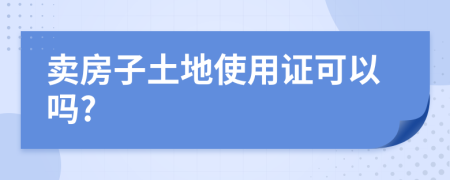 卖房子土地使用证可以吗?